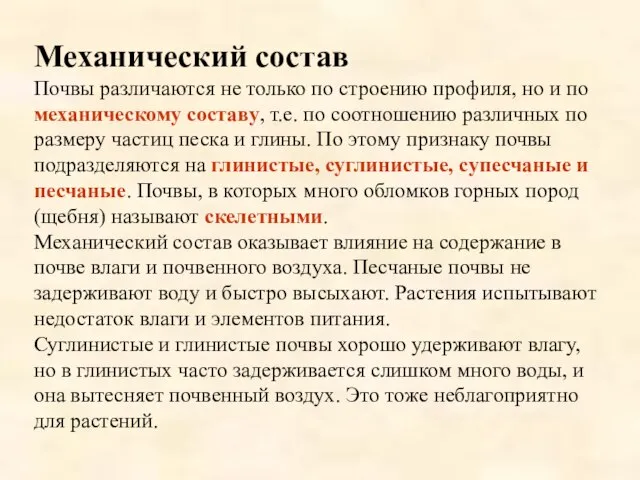 Механический состав

Почвы различаются не только по строению профиля, но и по механическому составу, т.е. по соотношению различных по размеру частиц песка и глины. По этому признаку почвы подразделяются на глинистые, суглинистые, супесчаные и песчаные. Почвы, в которых много обломков горных пород (щебня) называют скелетными.
Механический состав оказывает влияние на содержание в почве влаги и почвенного воздуха. Песчаные почвы не задерживают воду и быстро высыхают. Растения испытывают недостаток влаги и элементов питания.
Суглинистые и глинистые почвы хорошо удерживают влагу, но в глинистых часто задерживается слишком много воды, и она вытесняет почвенный воздух. Это тоже неблагоприятно для растений.